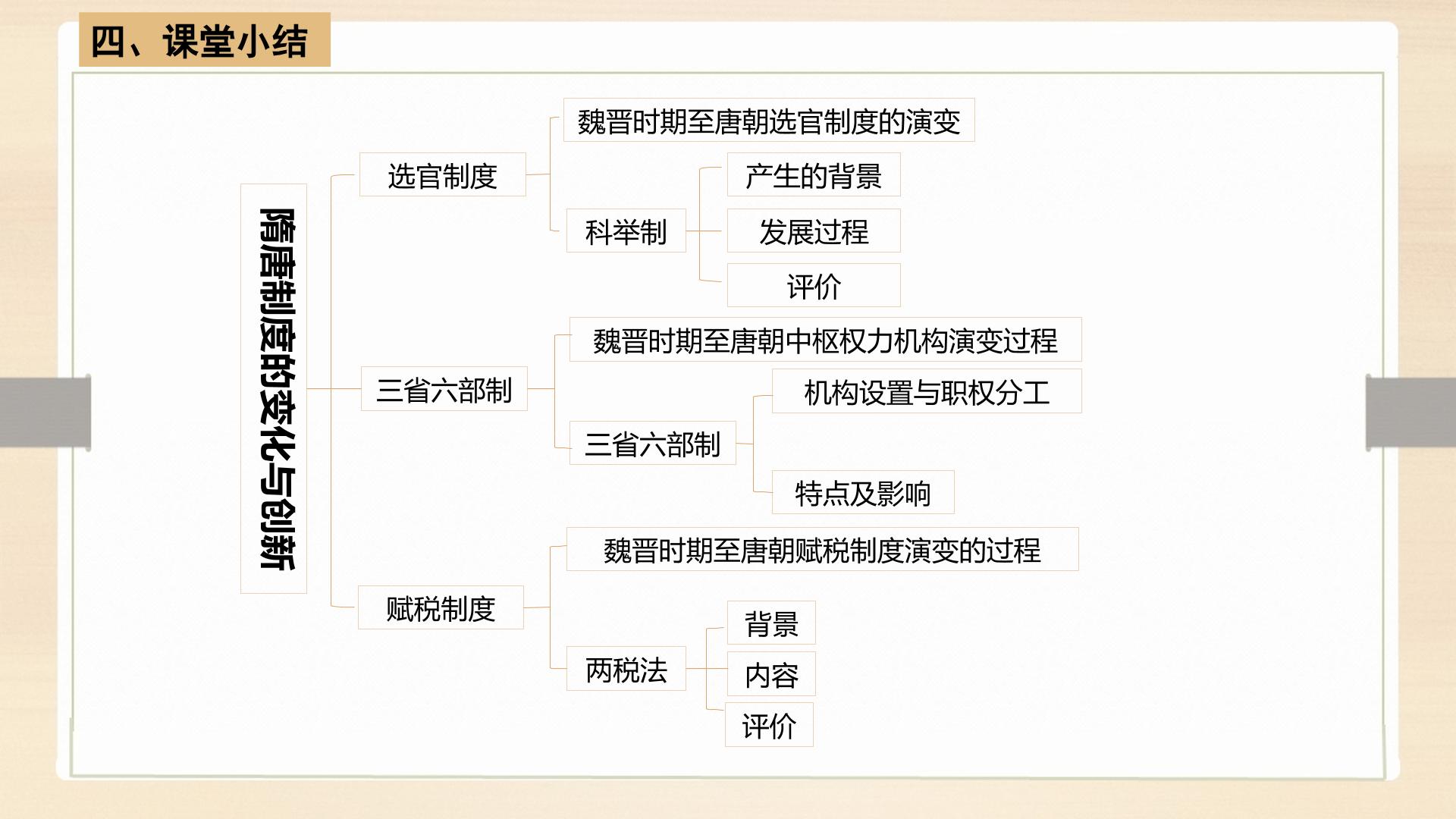 四、课堂小结

隋唐制度的变化与创新

选官制度

魏晋时期至唐朝选官制度的演变

科举制

产生的背景

发展过程

评价

三省六部制

魏晋时期至唐朝中枢权力机构演变过程

三省六部制

机构设置与职权分工

特点及影响

赋税制度

魏晋时期至唐朝赋税制度演变的过程

两税法

背景

内容

评价